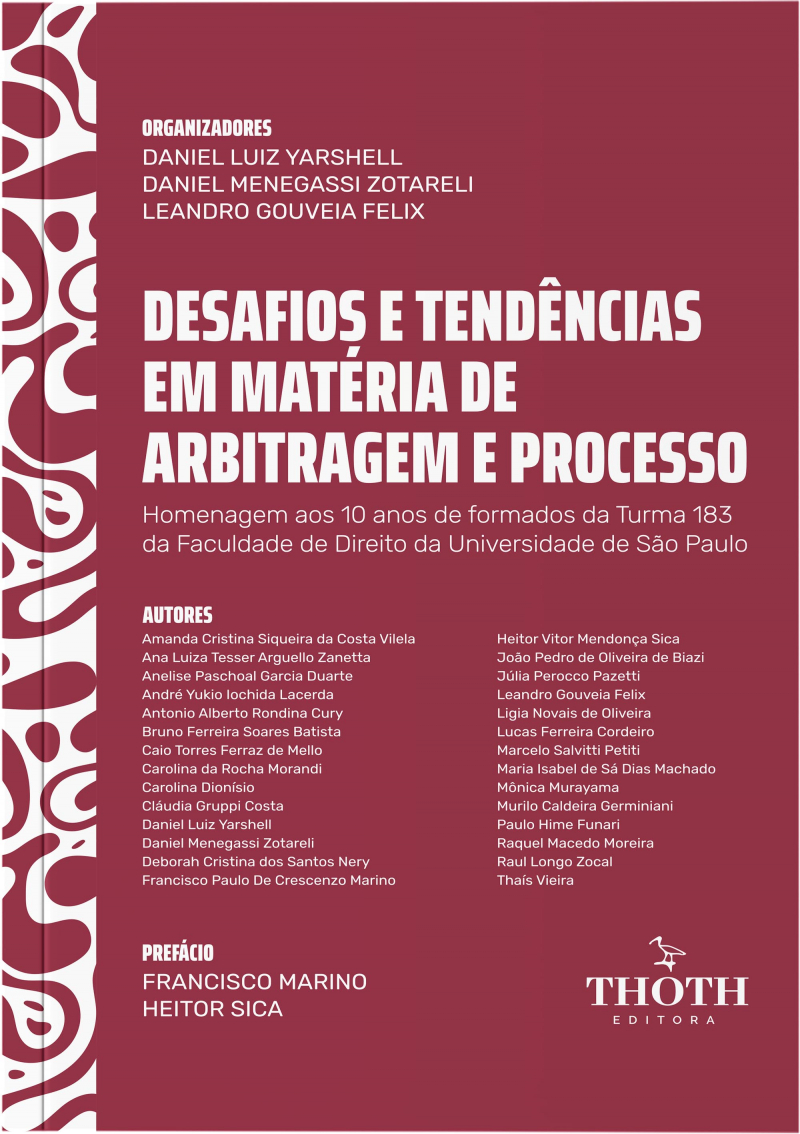 ORGANIZADORES
DANIEL LUIZ YARSHELL
DANIEL MENEGASSI ZOTARELI
LEANDRO GOUVEIA FELIX

DESAFIOS E TENDÊNCIAS EM MATÉRIA DE ARBITRAGEM E PROCESSO

Homenagem aos 10 anos de formados da Turma 183 da Faculdade de Direito da Universidade de São Paulo

AUTORES
Amanda Cristina Siqueira da Costa Vilela
Ana Luiza Tesser Arguello Zanetta
Anelise Paschoal Garcia Duarte
André Yukio Iochida Lacerda
Antonio Alberto Rondina Cury
Bruno Ferreira Soares Batista
Caio Torres Ferraz de Mello
Carolina da Rocha Morandi
Carolina Dionísio
Cláudia Gruppi Costa
Daniel Luiz Yarshell
Daniel Menegassi Zotareli
Deborah Cristina dos Santos Nery
Francisco Paulo De Crescenzo Marino

Heitor Vitor Mendonça Sica
João Pedro de Oliveira de Biazi
Júlia Perocco Pazetti
Leandro Gouveia Felix
Ligia Novais de Oliveira
Lucas Ferreira Cordeiro
Marcelo Salvitti Petiti
Maria Isabel de Sá Dias Machado
Mônica Murayama
Murilo Caldeira Germiniani
Paulo Hime Funari
Raquel Macedo Moreira
Raul Longo Zocal
Thaís Vieira

PREFÁCIO
FRANCISCO MARINO
HEITOR SICA

THOTH
EDITORA